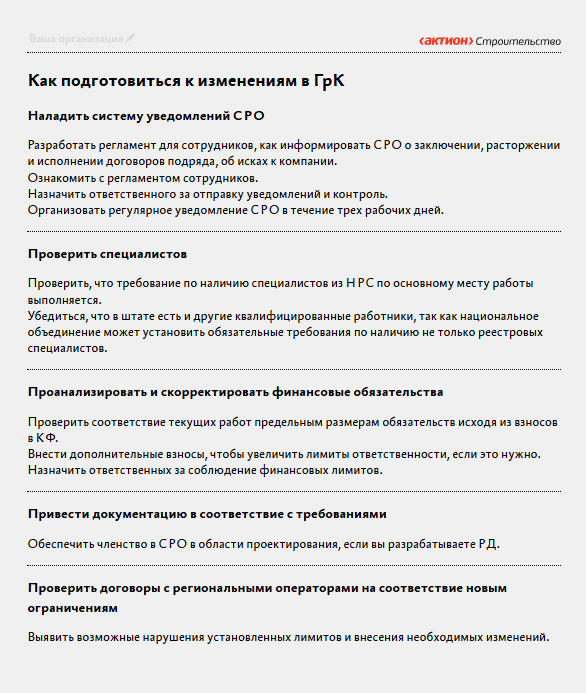 Ваша организация

‹актион› Строительство

Как подготовиться к изменениям в ГрК

Наладить систему уведомлений СРО

Разработать регламент для сотрудников, как информировать СРО о заключении, расторжении и исполнении договоров подряда, об исках к компании.
Ознакомить с регламентом сотрудников.
Назначить ответственного за отправку уведомлений и контроль.
Организовать регулярное уведомление СРО в течение трех рабочих дней.

Проверить специалистов

Проверить, что требование по наличию специалистов из НРС по основному месту работы выполняется.
Убедиться, что в штате есть и другие квалифицированные работники, так как национальное объединение может установить обязательные требования по наличию не только реестровых специалистов.

Проанализировать и скорректировать финансовые обязательства

Проверить соответствие текущих работ предельным размерам обязательств исходя из взносов в КФ.
Внести дополнительные взносы, чтобы увеличить лимиты ответственности, если это нужно.
Назначить ответственных за соблюдение финансовых лимитов.

Привести документацию в соответствие с требованиями

Обеспечить членство в СРО в области проектирования, если вы разрабатываете РД.

Проверить договоры с региональными операторами на соответствие новым ограничениям

Выявить возможные нарушения установленных лимитов и внесения необходимых изменений.